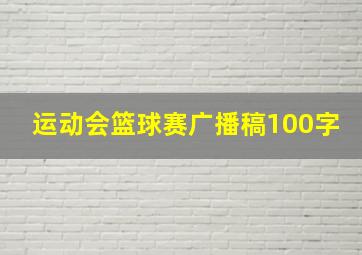 运动会篮球赛广播稿100字